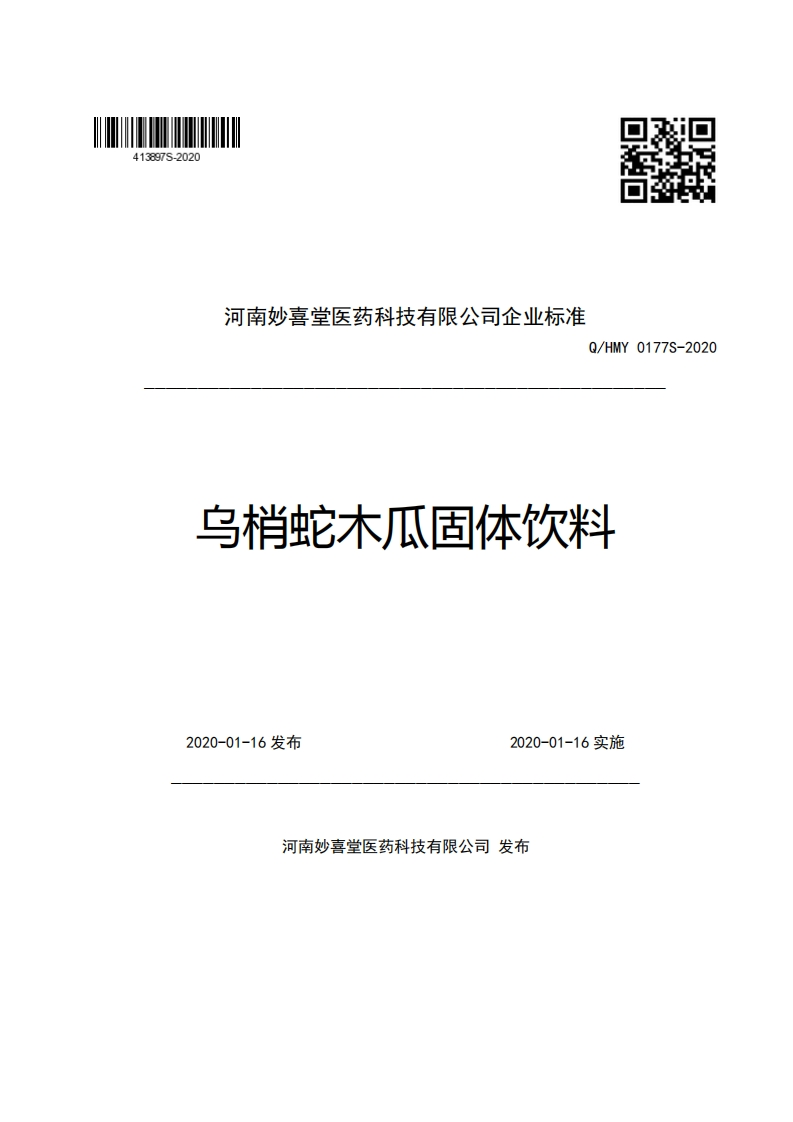 413897S-2020

河南妙喜堂医药科技有限公司企业标准

Q/HMY 0177S-2020

乌梢蛇木瓜固体饮料

2020-01-16 发布

2020-01-16 实施

河南妙喜堂医药科技有限公司 发布